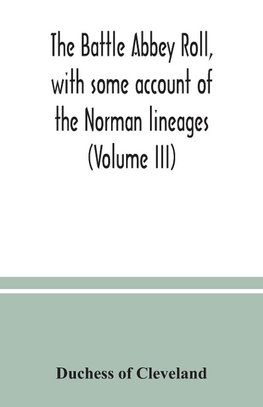 The Battle Abbey Roll, with some account of the Norman lineages (Volume III)

Duchess of Cleveland